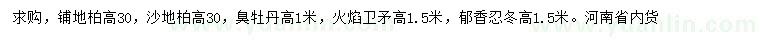 求购，铺地柏高30，沙地柏高30，臭牡丹高1米，火焰卫矛高1.5米，郁香忍冬高1.5米。河南省内货